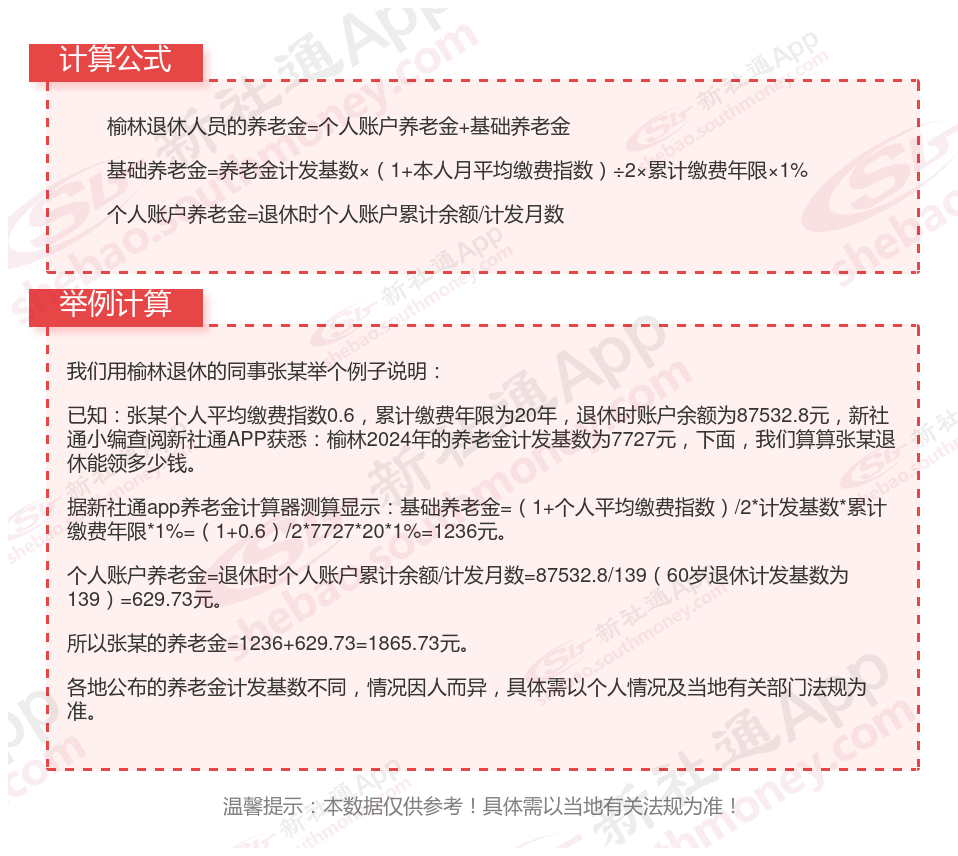 计算公式

榆林退休人员的养老金=个人账户养老金+基础养老金

基础养老金=养老金计发基数×（1+本人月平均缴费指数）÷2×累计缴费年限×1%

个人账户养老金=退休时个人账户累计余额/计发月数

举例计算

我们用榆林退休的同事张某举个例子说明：

已知：张某个人平均缴费指数0.6，累计缴费年限为20年，退休时账户余额为87532.8元，新社通小编查阅新社通APP获悉：榆林2024年的养老金计发基数为7727元，下面，我们算算张某退休能领多少钱。

据新社通app养老金计算器测算显示：基础养老金=（1+个人平均缴费指数）/2*计发基数*累计缴费年限*1%=（1+0.6）/2*7727*20*1%=1236元。

个人账户养老金=退休时个人账户累计余额/计发月数=87532.8/139（60岁退休计发基数为139）=629.73元。

所以张某的养老金=1236+629.73=1865.73元。

各地公布的养老金计发基数不同，情况因人而异，具体需以个人情况及当地有关部门法规为准。

温馨提示：本数据仅供参考！具体需以当地有关法规为准！

新社通App shebao.southmoney.com